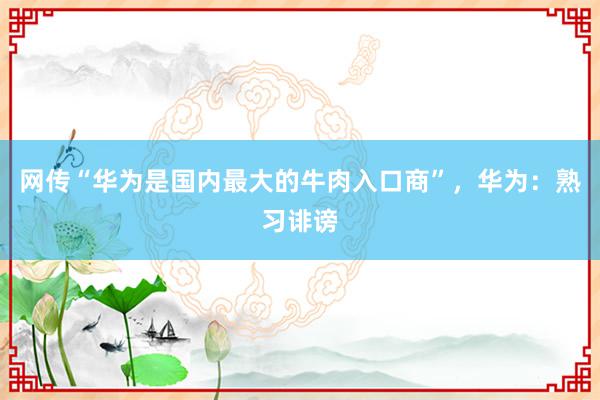 网传“华为是国内最大的牛肉入口商”，华为：熟习诽谤